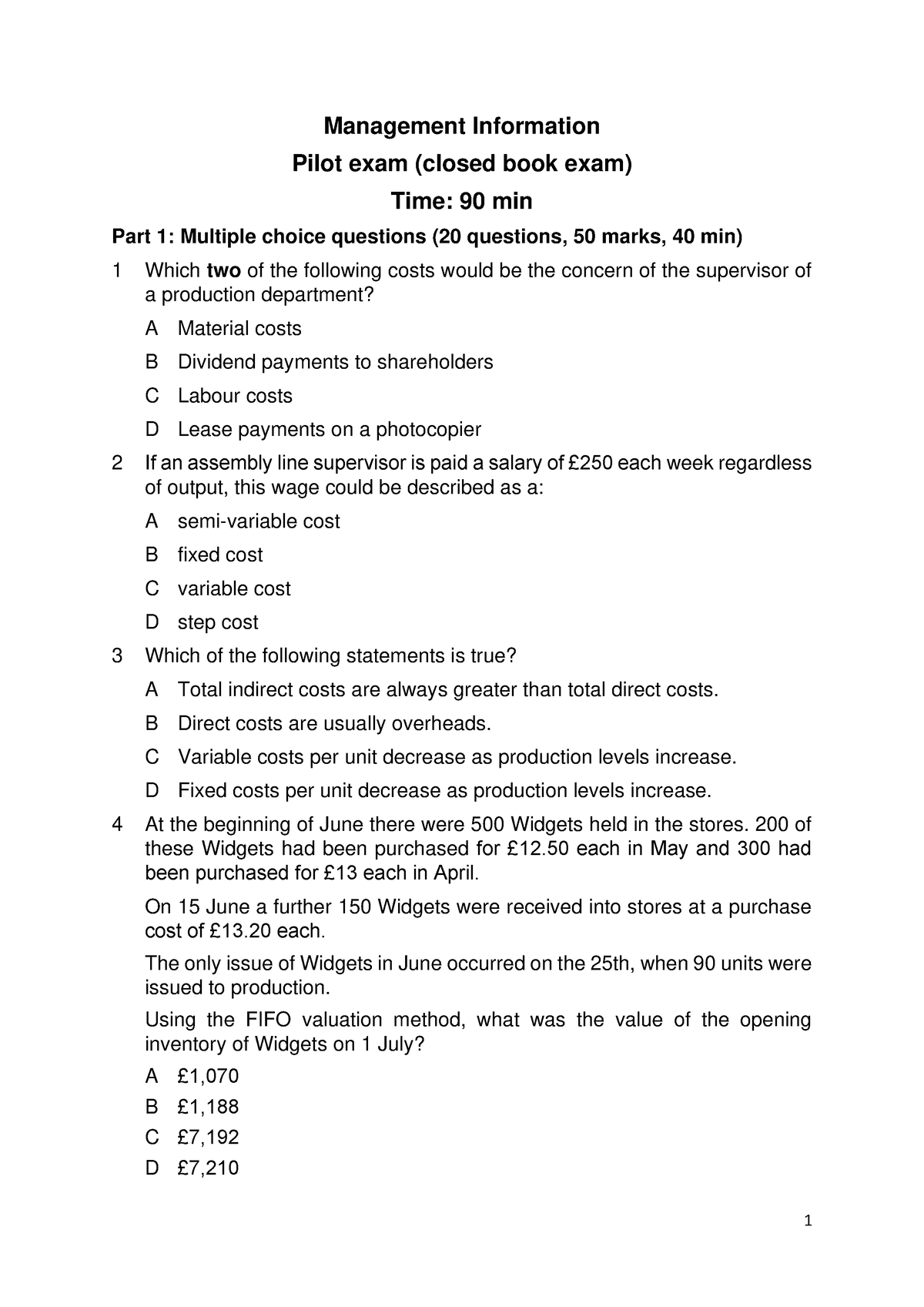 Management Information

Pilot exam (closed book exam)

Time: 90 min

Part 1: Multiple choice questions (20 questions, 50 marks, 40 min)

1 Which two of the following costs would be the concern of the supervisor of a production department?

A Material costs

B Dividend payments to shareholders

C Labour costs

D Lease payments on a photocopier

2 If an assembly line supervisor is paid a salary of £250 each week regardless of output, this wage could be described as a:

A semi-variable cost

B fixed cost

C variable cost

D step cost

3 Which of the following statements is true?

A Total indirect costs are always greater than total direct costs.

B Direct costs are usually overheads.

C Variable costs per unit decrease as production levels increase.

D Fixed costs per unit decrease as production levels increase.

4 At the beginning of June there were 500 Widgets held in the stores. 200 of these Widgets had been purchased for £12.50 each in May and 300 had been purchased for £13 each in April.

On 15 June a further 150 Widgets were received into stores at a purchase cost of £13.20 each.

The only issue of Widgets in June occurred on the 25th, when 90 units were issued to production.

Using the FIFO valuation method, what was the value of the opening inventory of Widgets on 1 July?

A £1,070

B £1,188

C £7,192

D £7,210

1